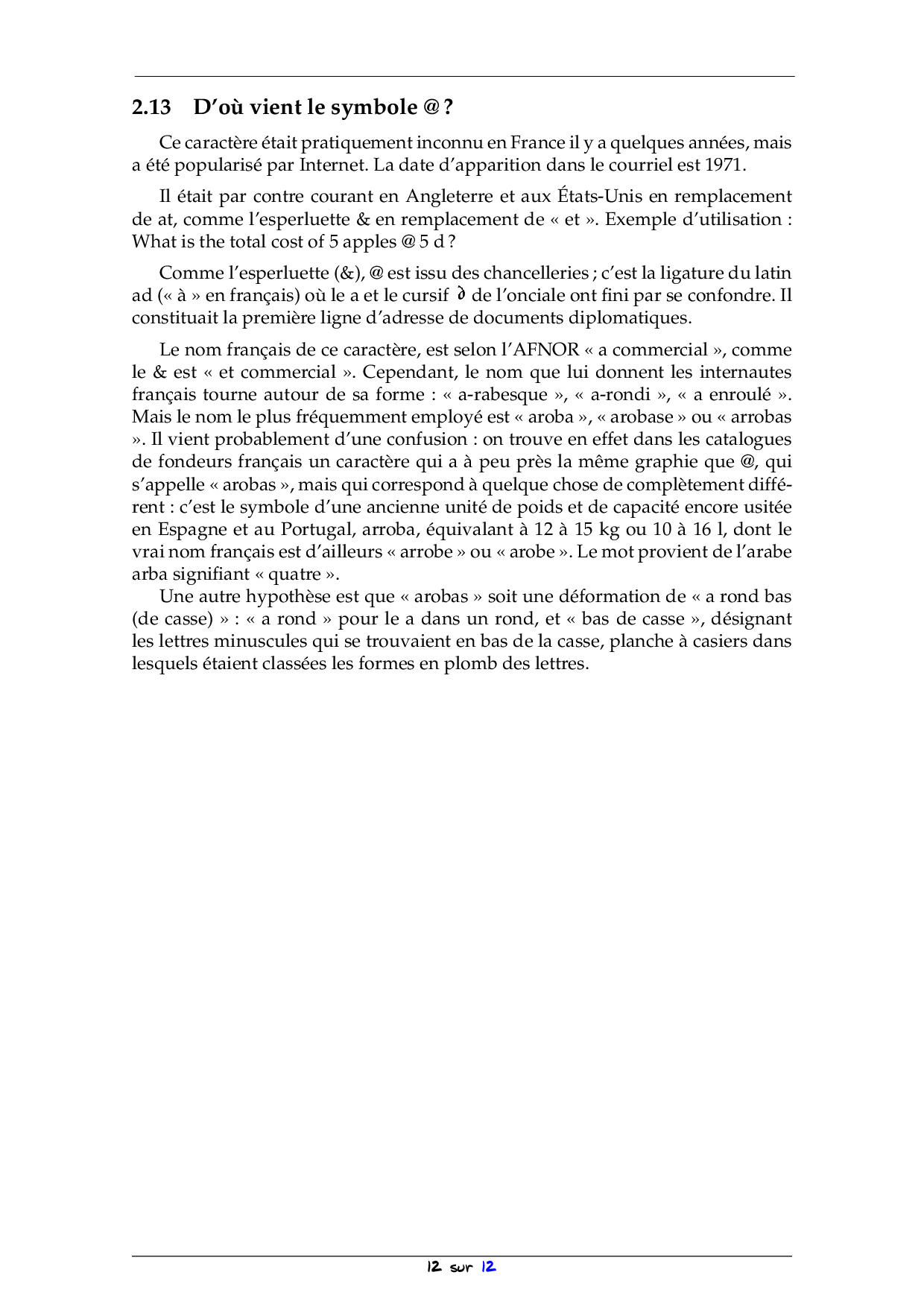 2.13 D'où vient le symbole @ ?

Ce caractère était pratiquement inconnu en France il y a quelques années, mais a été popularisé par Internet. La date d'apparition dans le courriel est 1971.

Il était par contre courant en Angleterre et aux États-Unis en remplacement de at, comme l'esperluette & en remplacement de « et ». Exemple d'utilisation : What is the total cost of 5 apples @ 5 d ?

Comme l'esperluette (&), @ est issu des chancelleries ; c'est la ligature du latin ad (« à » en français) où le a et le cursif ∂ de l'onciale ont fini par se confondre. Il constituait la première ligne d'adresse de documents diplomatiques.

Le nom français de ce caractère, est selon l'AFNOR « a commercial », comme le & est « et commercial ». Cependant, le nom que lui donnent les internautes français tourne autour de sa forme : « a-rabesque », « a-rondi », « a enroulé ». Mais le nom le plus fréquemment employé est « aroba », « arobase » ou « arrobas ». Il vient probablement d'une confusion : on trouve en effet dans les catalogues de fondeurs français un caractère qui a à peu près la même graphie que @, qui s'appelle « arobas », mais qui correspond à quelque chose de complètement différent : c'est le symbole d'une ancienne unité de poids et de capacité encore usitée en Espagne et au Portugal, arroba, équivalant à 12 à 15 kg ou 10 à 16 l, dont le vrai nom français est d'ailleurs « arrobe » ou « arobe ». Le mot provient de l'arabe arba signifiant « quatre ».
Une autre hypothèse est que « arobas » soit une déformation de « a rond bas (de casse) » : « a rond » pour le a dans un rond, et « bas de casse », désignant les lettres minuscules qui se trouvaient en bas de la casse, planche à casiers dans lesquels étaient classées les formes en plomb des lettres.

12 sur 12